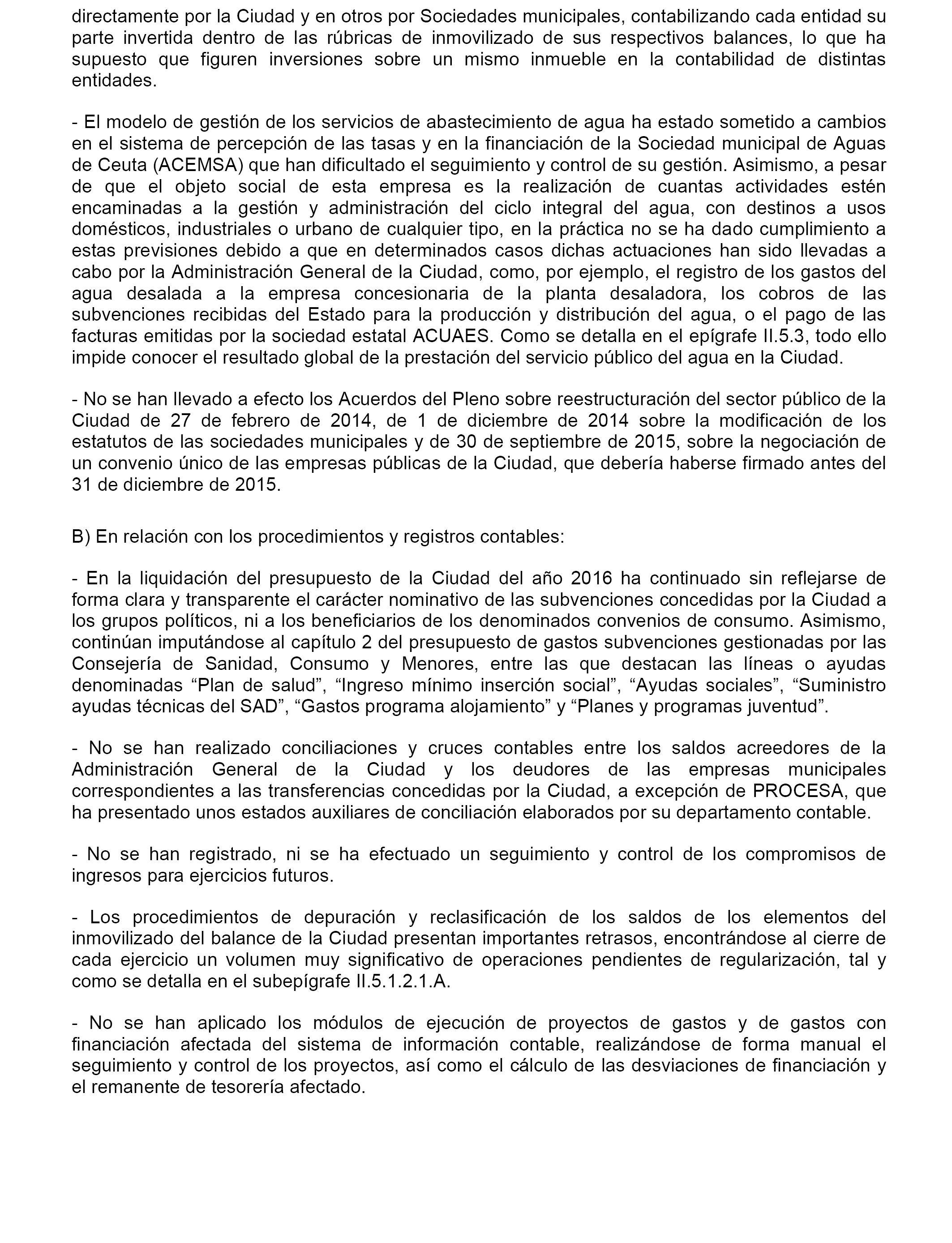 directamente por la Ciudad y en otros por Sociedades municipales, contabilizando cada entidad su parte invertida dentro de las rúbricas de inmovilizado de sus respectivos balances, lo que ha supuesto que figuren inversiones sobre un mismo inmueble en la contabilidad de distintas entidades.

- El modelo de gestión de los servicios de abastecimiento de agua ha estado sometido a cambios en el sistema de percepción de las tasas y en la financiación de la Sociedad municipal de Aguas de Ceuta (ACEMSA) que han dificultado el seguimiento y control de su gestión. Asimismo, a pesar de que el objeto social de esta empresa es la realización de cuantas actividades estén encaminadas a la gestión y administración del ciclo integral del agua, con destinos a usos domésticos, industriales o urbano de cualquier tipo, en la práctica no se ha dado cumplimiento a estas previsiones debido a que en determinados casos dichas actuaciones han sido llevadas a cabo por la Administración General de la Ciudad, como, por ejemplo, el registro de los gastos del agua desalada a la empresa concesionaria de la planta desaladora, los cobros de las subvenciones recibidas del Estado para la producción y distribución del agua, o el pago de las facturas emitidas por la sociedad estatal ACUAES. Como se detalla en el epígrafe II.5.3, todo ello impide conocer el resultado global de la prestación del servicio público del agua en la Ciudad.

- No se han llevado a efecto los Acuerdos del Pleno sobre reestructuración del sector público de la Ciudad de 27 de febrero de 2014, de 1 de diciembre de 2014 sobre la modificación de los estatutos de las sociedades municipales y de 30 de septiembre de 2015, sobre la negociación de un convenio único de las empresas públicas de la Ciudad, que debería haberse firmado antes del 31 de diciembre de 2015.

B) En relación con los procedimientos y registros contables:

- En la liquidación del presupuesto de la Ciudad del año 2016 ha continuado sin reflejarse de forma clara y transparente el carácter nominativo de las subvenciones concedidas por la Ciudad a los grupos políticos, ni a los beneficiarios de los denominados convenios de consumo. Asimismo, continúan imputándose al capítulo 2 del presupuesto de gastos subvenciones gestionadas por las Consejería de Sanidad, Consumo y Menores, entre las que destacan las líneas o ayudas denominadas “Plan de salud”, “Ingreso mínimo inserción social”, “Ayudas sociales”, “Suministro ayudas técnicas del SAD”, “Gastos programa alojamiento” y “Planes y programas juventud”.

- No se han realizado conciliaciones y cruces contables entre los saldos acreedores de la Administración General de la Ciudad y los deudores de las empresas municipales correspondientes a las transferencias concedidas por la Ciudad, a excepción de PROCESA, que ha presentado unos estados auxiliares de conciliación elaborados por su departamento contable.

- No se han registrado, ni se ha efectuado un seguimiento y control de los compromisos de ingresos para ejercicios futuros.

- Los procedimientos de depuración y reclasificación de los saldos de los elementos del inmovilizado del balance de la Ciudad presentan importantes retrasos, encontrándose al cierre de cada ejercicio un volumen muy significativo de operaciones pendientes de regularización, tal y como se detalla en el subepígrafe II.5.1.2.1.A.

- No se han aplicado los módulos de ejecución de proyectos de gastos y de gastos con financiación afectada del sistema de información contable, realizándose de forma manual el seguimiento y control de los proyectos, así como el cálculo de las desviaciones de financiación y el remanente de tesorería afectado.